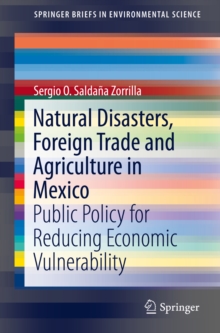 SPRINGER BRIEFS IN ENVIRONMENTAL SCIENCE

Sergio O. Saldaña Zorrilla

Natural Disasters, Foreign Trade and Agriculture in Mexico

Public Policy for Reducing Economic Vulnerability

Springer